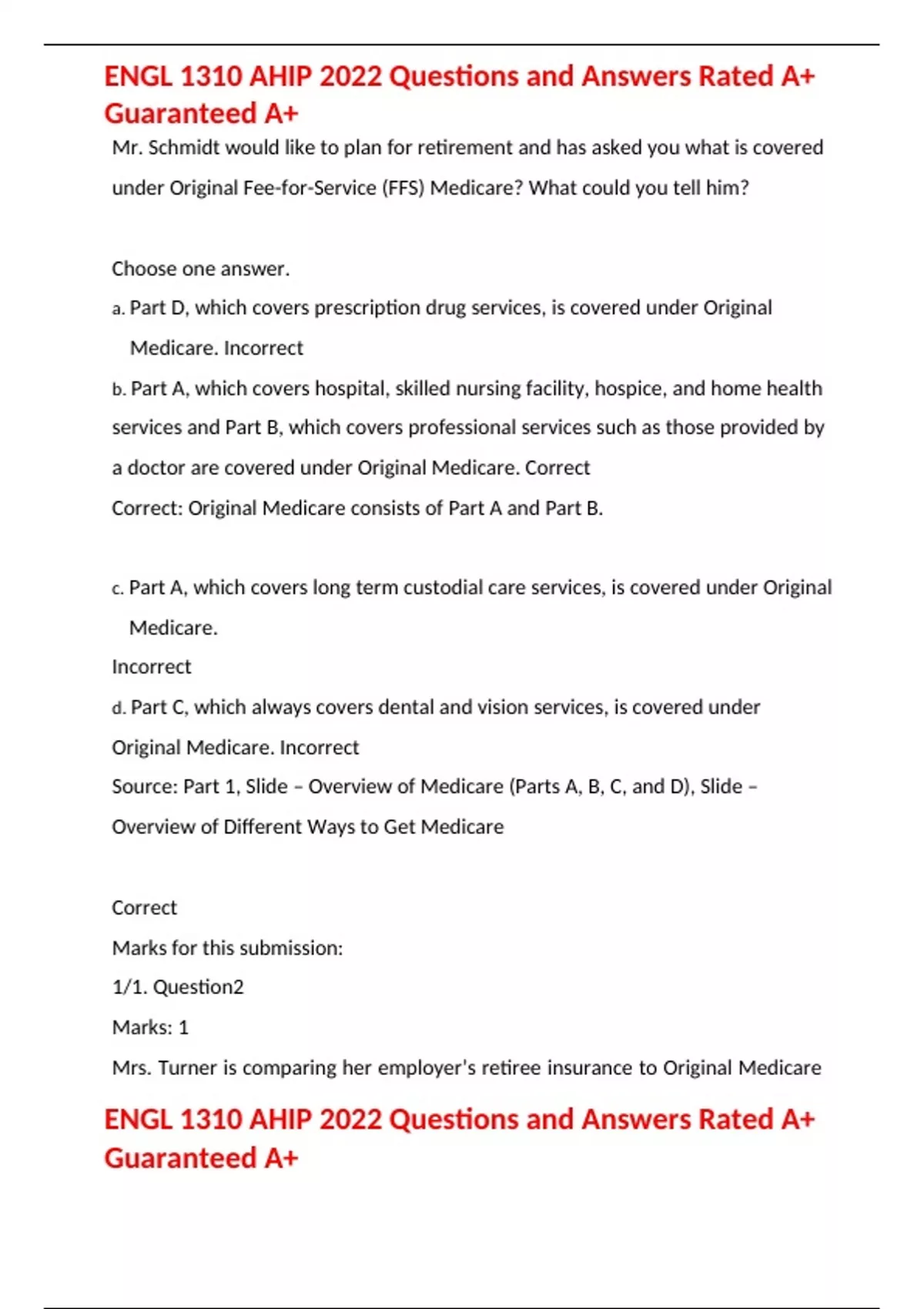 ENGL 1310 AHIP 2022 Questions and Answers Rated A+ Guaranteed A+

Mr. Schmidt would like to plan for retirement and has asked you what is covered under Original Fee-for-Service (FFS) Medicare? What could you tell him?

Choose one answer.

a. Part D, which covers prescription drug services, is covered under Original Medicare. Incorrect

b. Part A, which covers hospital, skilled nursing facility, hospice, and home health services and Part B, which covers professional services such as those provided by a doctor are covered under Original Medicare. Correct

Correct: Original Medicare consists of Part A and Part B.

c. Part A, which covers long term custodial care services, is covered under Original Medicare.

Incorrect

d. Part C, which always covers dental and vision services, is covered under Original Medicare. Incorrect

Source: Part 1, Slide – Overview of Medicare (Parts A, B, C, and D), Slide – Overview of Different Ways to Get Medicare

Correct

Marks for this submission:

1/1. Question2

Marks: 1

Mrs. Turner is comparing her employer's retiree insurance to Original Medicare

ENGL 1310 AHIP 2022 Questions and Answers Rated A+ Guaranteed A+